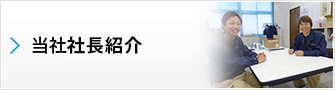 当社社長紹介